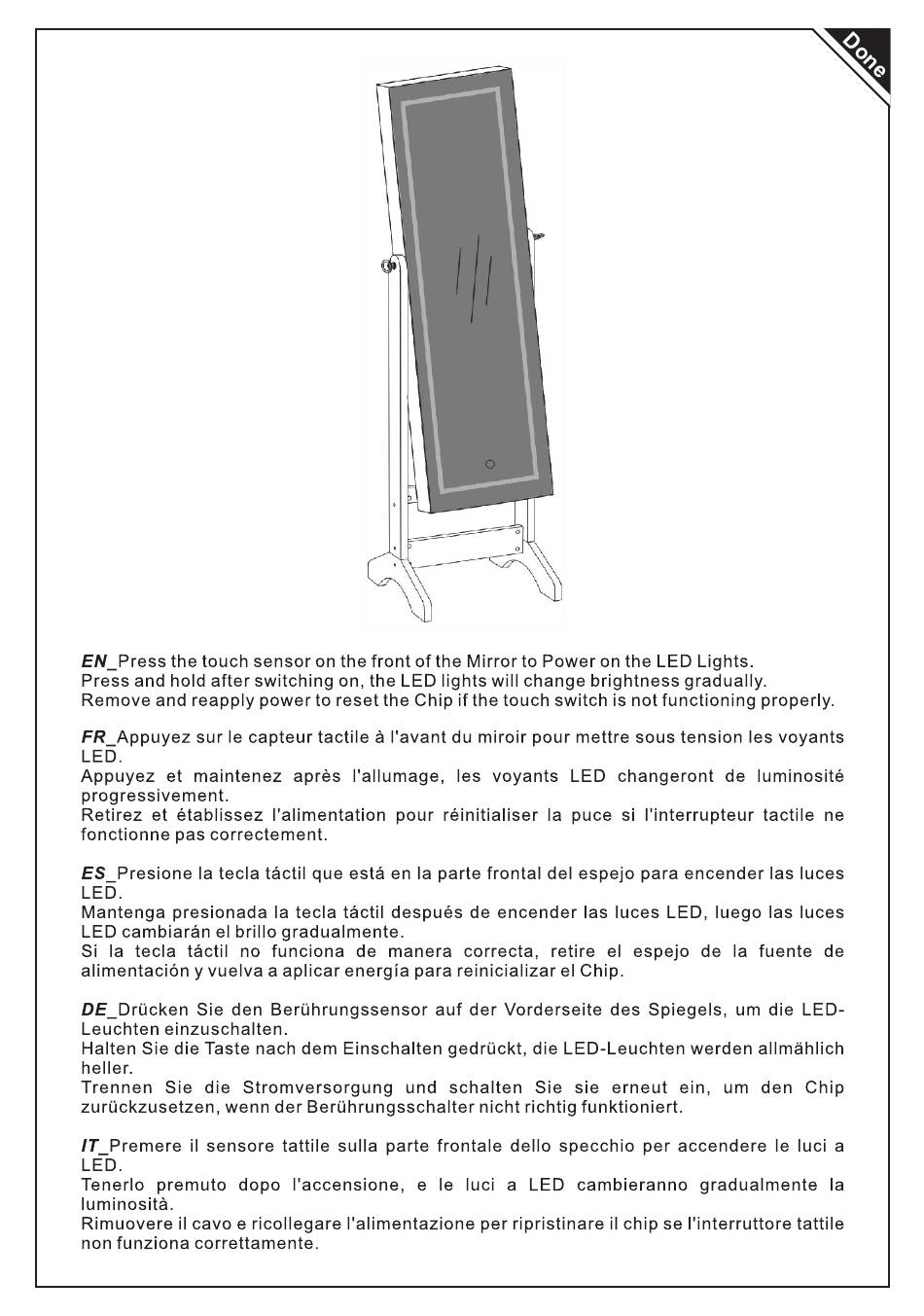 Done

EN_Press the touch sensor on the front of the Mirror to Power on the LED Lights.
Press and hold after switching on, the LED lights will change brightness gradually.
Remove and reapply power to reset the Chip if the touch switch is not functioning properly.

FR_Appuyez sur le capteur tactile à l'avant du miroir pour mettre sous tension les voyants LED.
Appuyez et maintenez après l'allumage, les voyants LED changeront de luminosité progressivement.
Retirez et établissez l'alimentation pour réinitialiser la puce si l'interrupteur tactile ne fonctionne pas correctement.

ES_Presione la tecla táctil que está en la parte frontal del espejo para encender las luces LED.
Mantenga presionada la tecla táctil después de encender las luces LED, luego las luces LED cambiarán el brillo gradualmente.
Si la tecla táctil no funciona de manera correcta, retire el espejo de la fuente de alimentación y vuelva a aplicar energía para reinicializar el Chip.

DE_Drücken Sie den Berührungssensor auf der Vorderseite des Spiegels, um die LED-Leuchten einzuschalten.
Halten Sie die Taste nach dem Einschalten gedrückt, die LED-Leuchten werden allmählich heller.
Trennen Sie die Stromversorgung und schalten Sie sie erneut ein, um den Chip zurückzusetzen, wenn der Berührungsschalter nicht richtig funktioniert.

IT_Premere il sensore tattile sulla parte frontale dello specchio per accendere le luci a LED.
Tenerlo premuto dopo l'accensione, e le luci a LED cambieranno gradualmente la luminosità.
Rimuovere il cavo e ricollegare l'alimentazione per ripristinare il chip se l'interruttore tattile non funziona correttamente.